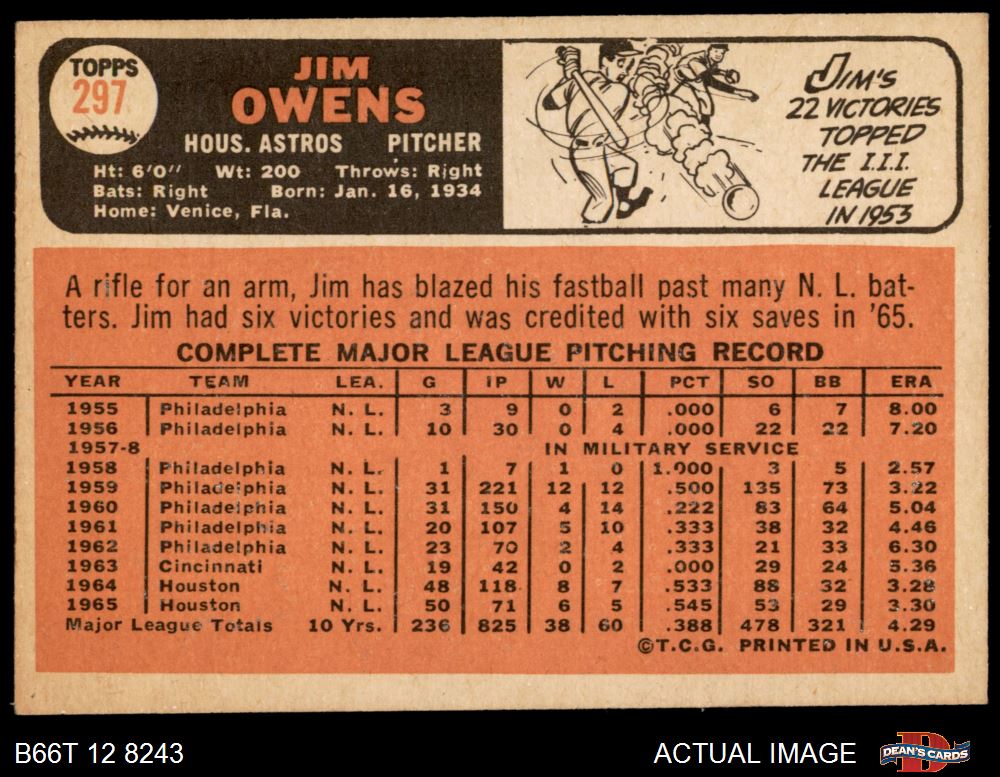 TOPPS
297

JIM
OWENS

HOUS. ASTROS PITCHER

Ht: 6'0" Wt: 200 Throws: Right
Bats: Right Born: Jan. 16, 1934
Home: Venice, Fla.

JIM'S
22 VICTORIES
TOPPED
THE I.I.I.
LEAGUE
IN 1953

A rifle for an arm, Jim has blazed his fastball past many N. L. batters. Jim had six victories and was credited with six saves in '65.

COMPLETE MAJOR LEAGUE PITCHING RECORD

| YEAR | TEAM | LEA. | G | IP | W | L | PCT | SO | BB | ERA |
|---|---|---|---|---|---|---|---|---|---|---|
| 1955 | Philadelphia | N. L. | 3 | 9 | 0 | 2 | .000 | 6 | 7 | 8.00 |
| 1956 | Philadelphia | N. L. | 10 | 30 | 0 | 4 | .000 | 22 | 22 | 7.20 |
| 1957-8 | IN MILITARY SERVICE | | | | | | | | | |
| 1958 | Philadelphia | N. L. | 1 | 7 | 1 | 0 | 1.000 | 3 | 5 | 2.57 |
| 1959 | Philadelphia | N. L. | 31 | 221 | 12 | 12 | .500 | 135 | 73 | 3.22 |
| 1960 | Philadelphia | N. L. | 31 | 150 | 4 | 14 | .222 | 83 | 64 | 5.04 |
| 1961 | Philadelphia | N. L. | 20 | 107 | 5 | 10 | .333 | 38 | 32 | 4.46 |
| 1962 | Philadelphia | N. L. | 23 | 70 | 2 | 4 | .333 | 21 | 33 | 6.30 |
| 1963 | Cincinnati | N. L. | 19 | 42 | 0 | 2 | .000 | 29 | 24 | 5.36 |
| 1964 | Houston | N. L. | 48 | 118 | 8 | 7 | .533 | 88 | 32 | 3.28 |
| 1965 | Houston | N. L. | 50 | 71 | 6 | 5 | .545 | 53 | 29 | 3.30 |
| Major League Totals | | 10 Yrs. | 236 | 825 | 38 | 60 | .388 | 478 | 321 | 4.29 |

©T.C.G. PRINTED IN U.S.A.

B66T 12 8243

ACTUAL IMAGE

DEAN'S CARDS